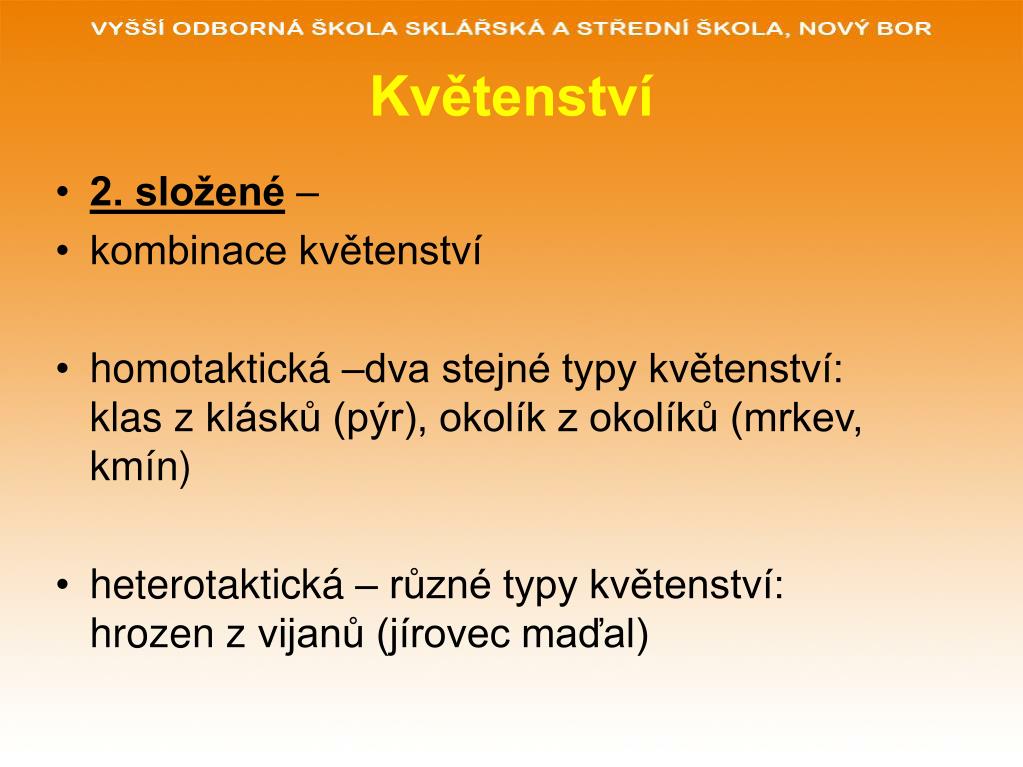 VYŠŠÍ ODBORNÁ ŠKOLA SKLÁŘSKÁ A STŘEDNÍ ŠKOLA, NOVÝ BOR

Květenství

• 2. složené –
• kombinace květenství

• homotaktická –dva stejné typy květenství: klas z klásků (pýr), okolík z okolíků (mrkev, kmín)

• heterotaktická – různé typy květenství: hrozen z vijanů (jírovec maďal)